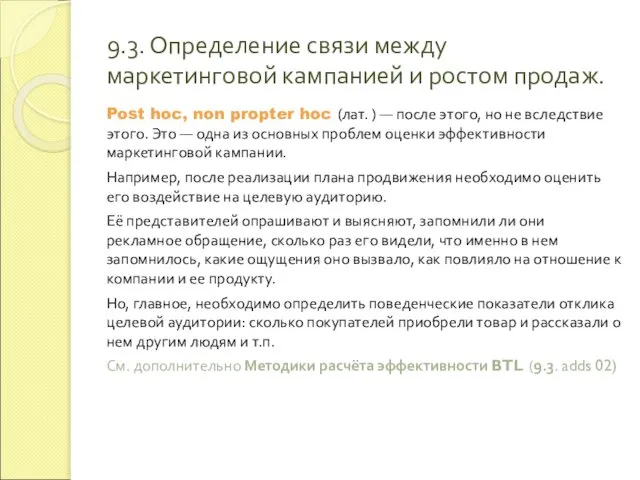 9.3. Определение связи между маркетинговой кампанией и ростом продаж.

Post hoc, non propter hoc (лат. ) — после этого, но не вследствие этого. Это — одна из основных проблем оценки эффективности маркетинговой кампании.

Например, после реализации плана продвижения необходимо оценить его воздействие на целевую аудиторию.

Её представителей опрашивают и выясняют, запомнили ли они рекламное обращение, сколько раз его видели, что именно в нем запомнилось, какие ощущения оно вызвало, как повлияло на отношение к компании и ее продукту.

Но, главное, необходимо определить поведенческие показатели отклика целевой аудитории: сколько покупателей приобрели товар и рассказали о нем другим людям и т.п.

См. дополнительно Методики расчёта эффективности BTL (9.3. adds 02)